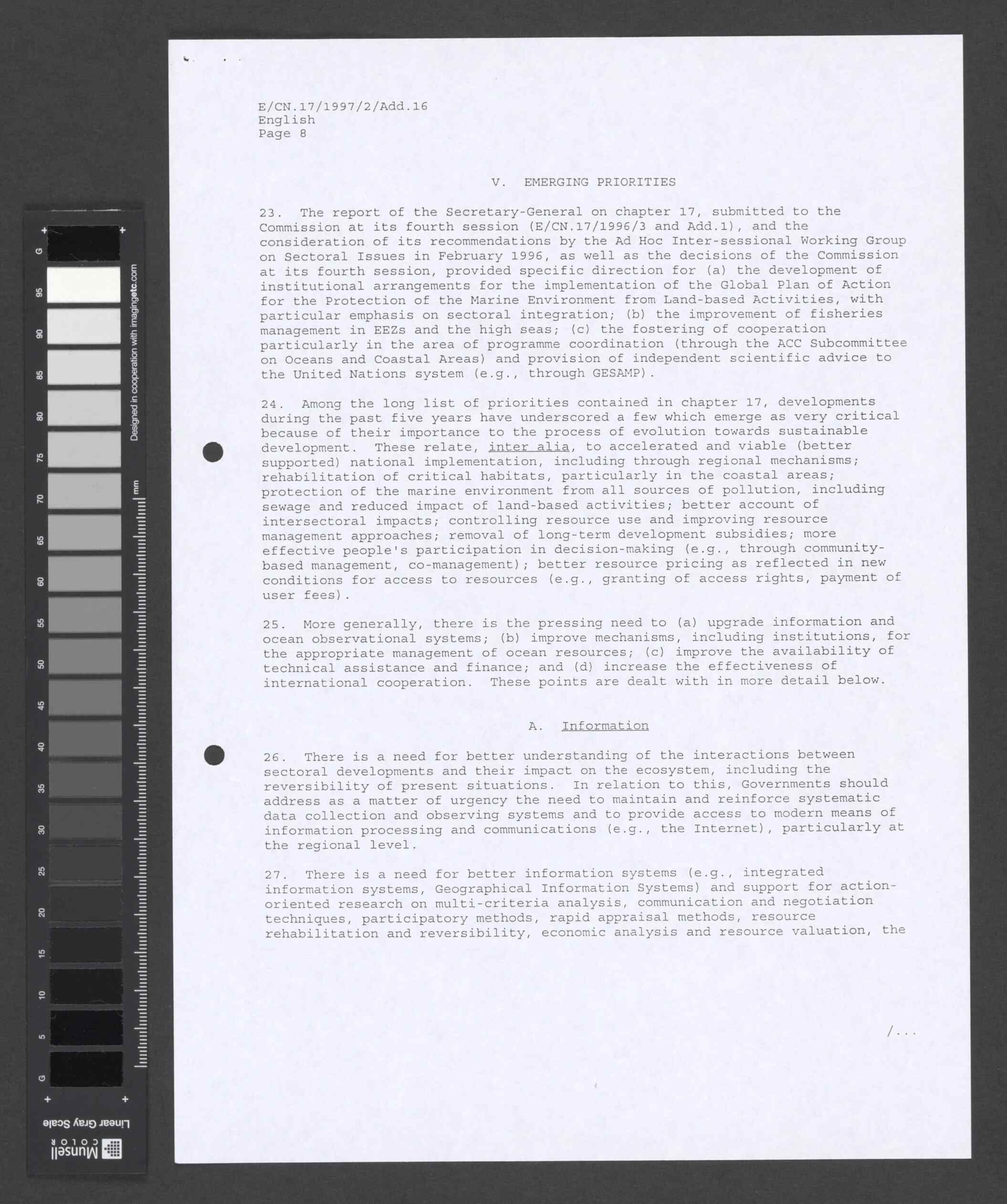 G
95
90
85
80
75
70
65
60
55
50
45
40
35
30
25
20
15
10
5
G

Designed in cooperation with imagingetc.com

mm

Linear Gray Scale

Munsell COLOR

E/CN.17/1997/2/Add.16
English
Page 8

V. EMERGING PRIORITIES

23. The report of the Secretary-General on chapter 17, submitted to the Commission at its fourth session (E/CN.17/1996/3 and Add.1), and the consideration of its recommendations by the Ad Hoc Inter-sessional Working Group on Sectoral Issues in February 1996, as well as the decisions of the Commission at its fourth session, provided specific direction for (a) the development of institutional arrangements for the implementation of the Global Plan of Action for the Protection of the Marine Environment from Land-based Activities, with particular emphasis on sectoral integration; (b) the improvement of fisheries management in EEZs and the high seas; (c) the fostering of cooperation particularly in the area of programme coordination (through the ACC Subcommittee on Oceans and Coastal Areas) and provision of independent scientific advice to the United Nations system (e.g., through GESAMP).

24. Among the long list of priorities contained in chapter 17, developments during the past five years have underscored a few which emerge as very critical because of their importance to the process of evolution towards sustainable development. These relate, inter alia, to accelerated and viable (better supported) national implementation, including through regional mechanisms; rehabilitation of critical habitats, particularly in the coastal areas; protection of the marine environment from all sources of pollution, including sewage and reduced impact of land-based activities; better account of intersectoral impacts; controlling resource use and improving resource management approaches; removal of long-term development subsidies; more effective people's participation in decision-making (e.g., through community-based management, co-management); better resource pricing as reflected in new conditions for access to resources (e.g., granting of access rights, payment of user fees).

25. More generally, there is the pressing need to (a) upgrade information and ocean observational systems; (b) improve mechanisms, including institutions, for the appropriate management of ocean resources; (c) improve the availability of technical assistance and finance; and (d) increase the effectiveness of international cooperation. These points are dealt with in more detail below.

A. Information

26. There is a need for better understanding of the interactions between sectoral developments and their impact on the ecosystem, including the reversibility of present situations. In relation to this, Governments should address as a matter of urgency the need to maintain and reinforce systematic data collection and observing systems and to provide access to modern means of information processing and communications (e.g., the Internet), particularly at the regional level.

27. There is a need for better information systems (e.g., integrated information systems, Geographical Information Systems) and support for action-oriented research on multi-criteria analysis, communication and negotiation techniques, participatory methods, rapid appraisal methods, resource rehabilitation and reversibility, economic analysis and resource valuation, the

/...